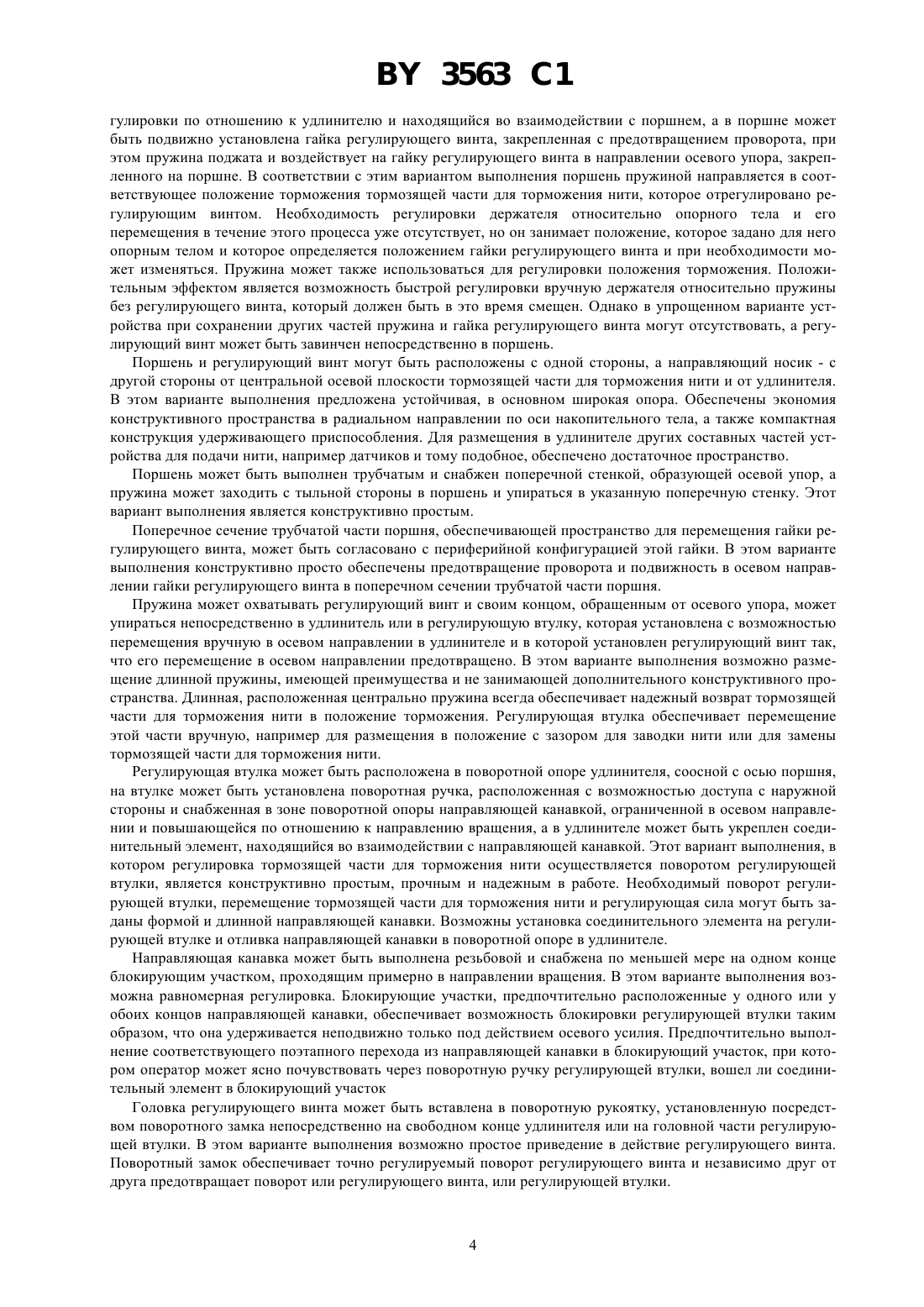 BY 3563 C1

гулировки по отношению к удлинителю и находящийся во взаимодействии с поршнем, а в поршне может быть подвижно установлена гайка регулирующего винта, закрепленная с предотвращением проворота, при этом пружина поджата и воздействует на гайку регулирующего винта в направлении осевого упора, закрепленного на поршне. В соответствии с этим вариантом выполнения поршень пружиной направляется в соответствующее положение торможения тормозящей части для торможения нити, которое отрегулировано регулирующим винтом. Необходимость регулировки держателя относительно опорного тела и его перемещения в течение этого процесса уже отсутствует, но он занимает положение, которое задано для него опорным телом и которое определяется положением гайки регулирующего винта и при необходимости может изменяться. Пружина может также использоваться для регулировки положения торможения. Положительным эффектом является возможность быстрой регулировки вручную держателя относительно пружины без регулирующего винта, который должен быть в это время смещен. Однако в упрощенном варианте устройства при сохранении других частей пружина и гайка регулирующего винта могут отсутствовать, а регулирующий винт может быть завинчен непосредственно в поршень.

Поршень и регулирующий винт могут быть расположены с одной стороны, а направляющий носик - с другой стороны от центральной осевой плоскости тормозящей части для торможения нити и от удлинителя. В этом варианте выполнения предложена устойчивая, в основном широкая опора. Обеспечены экономия конструктивного пространства в радиальном направлении по оси накопительного тела, а также компактная конструкция удерживающего приспособления. Для размещения в удлинителе других составных частей устройства для подачи нити, например датчиков и тому подобное, обеспечено достаточное пространство.

Поршень может быть выполнен трубчатым и снабжен поперечной стенкой, образующей осевой упор, а пружина может заходить с тыльной стороны в поршень и упираться в указанную поперечную стенку. Этот вариант выполнения является конструктивно простым.

Поперечное сечение трубчатой части поршня, обеспечивающей пространство для перемещения гайки регулирующего винта, может быть согласовано с периферийной конфигурацией этой гайки. В этом варианте выполнения конструктивно просто обеспечены предотвращение проворота и подвижность в осевом направлении гайки регулирующего винта в поперечном сечении трубчатой части поршня.

Пружина может охватывать регулирующий винт и своим концом, обращенным от осевого упора, может упираться непосредственно в удлинитель или в регулирующую втулку, которая установлена с возможностью перемещения вручную в осевом направлении в удлинителе и в которой установлен регулирующий винт так, что его перемещение в осевом направлении предотвращено. В этом варианте выполнения возможно размещение длинной пружины, имеющей преимущества и не занимающей дополнительного конструктивного пространства. Длинная, расположенная центрально пружина всегда обеспечивает надежный возврат тормозящей части для торможения нити в положение торможения. Регулирующая втулка обеспечивает перемещение этой части вручную, например для размещения в положение с зазором для заводки нити или для замены тормозящей части для торможения нити.

Регулирующая втулка может быть расположена в поворотной опоре удлинителя, соосной с осью поршня, на втулке может быть установлена поворотная ручка, расположенная с возможностью доступа с наружной стороны и снабженная в зоне поворотной опоры направляющей канавкой, ограниченной в осевом направлении и повышающейся по отношению к направлению вращения, а в удлинителе может быть укреплен соединительный элемент, находящийся во взаимодействии с направляющей канавкой. Этот вариант выполнения, в котором регулировка тормозящей части для торможения нити осуществляется поворотом регулирующей втулки, является конструктивно простым, прочным и надежным в работе. Необходимый поворот регулирующей втулки, перемещение тормозящей части для торможения нити и регулирующая сила могут быть заданы формой и длинной направляющей канавки. Возможны установка соединительного элемента на регулирующей втулке и отливка направляющей канавки в поворотной опоре в удлинителе.

Направляющая канавка может быть выполнена резьбовой и снабжена по меньшей мере на одном конце блокирующим участком, проходящим примерно в направлении вращения. В этом варианте выполнения возможна равномерная регулировка. Блокирующие участки, предпочтительно расположенные у одного или у обоих концов направляющей канавки, обеспечивает возможность блокировки регулирующей втулки таким образом, что она удерживается неподвижно только под действием осевого усилия. Предпочтительно выполнение соответствующего поэтапного перехода из направляющей канавки в блокирующий участок, при котором оператор может ясно почувствовать через поворотную ручку регулирующей втулки, вошел ли соединительный элемент в блокирующий участок

Головка регулирующего винта может быть вставлена в поворотную рукоятку, установленную посредством поворотного замка непосредственно на свободном конце удлинителя или на головной части регулирующей втулки. В этом варианте выполнения возможно простое приведение в действие регулирующего винта. Поворотный замок обеспечивает точно регулируемый поворот регулирующего винта и независимо друг от друга предотвращает поворот или регулирующего винта, или регулирующей втулки.

4